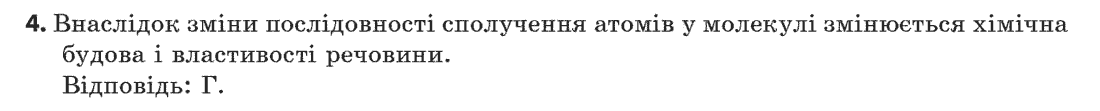 **4.** Внаслідок зміни послідовності сполучення атомів у молекулі змінюється хімічна будова і властивості речовини.
Відповідь: Г.